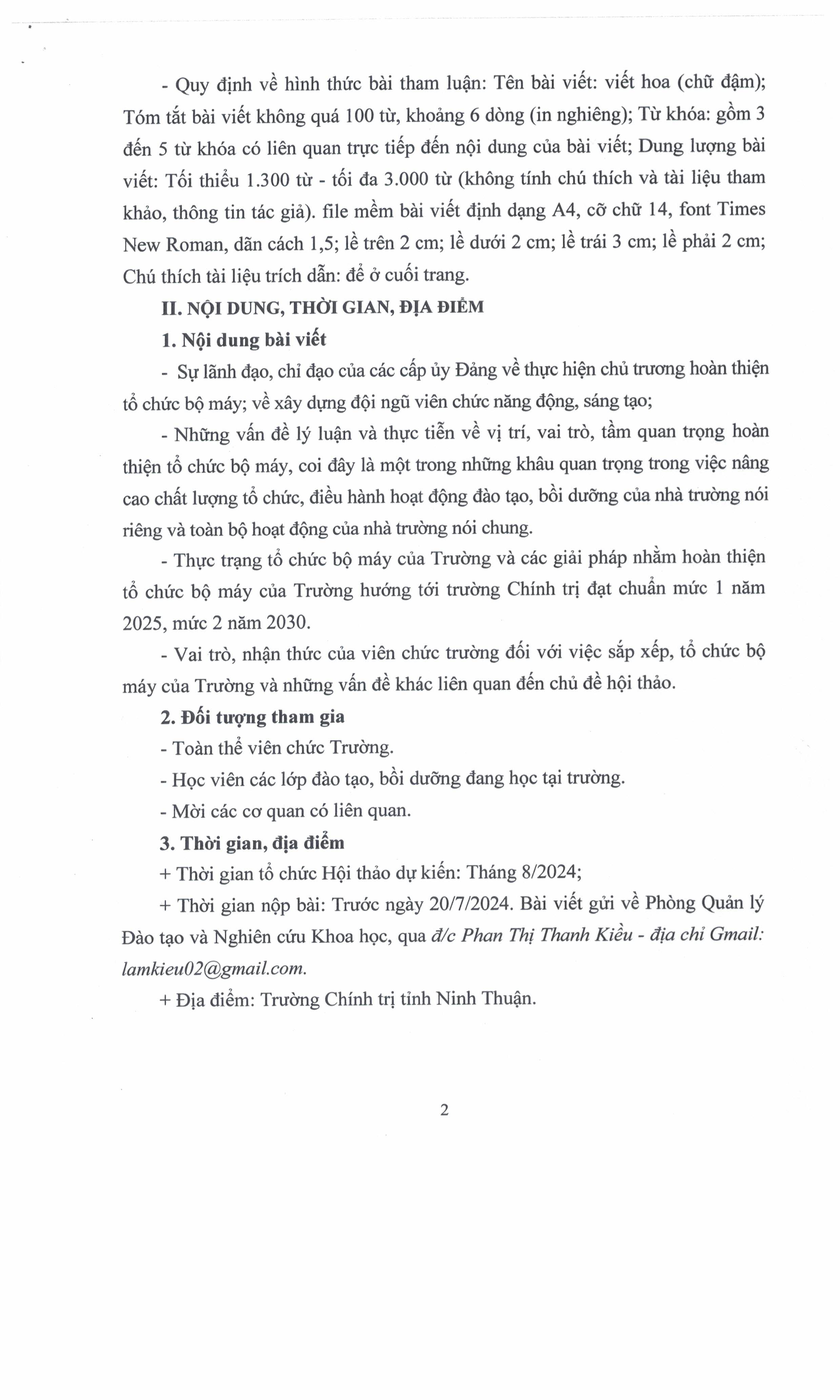 - Quy định về hình thức bài tham luận: Tên bài viết: viết hoa (chữ đậm); Tóm tắt bài viết không quá 100 từ, khoảng 6 dòng (in nghiêng); Từ khóa: gồm 3 đến 5 từ khóa có liên quan trực tiếp đến nội dung của bài viết; Dung lượng bài viết: Tối thiểu 1.300 từ - tối đa 3.000 từ (không tính chú thích và tài liệu tham khảo, thông tin tác giả). file mềm bài viết định dạng A4, cỡ chữ 14, font Times New Roman, dãn cách 1,5; lề trên 2 cm; lề dưới 2 cm; lề trái 3 cm; lề phải 2 cm; Chú thích tài liệu trích dẫn: để ở cuối trang.

II. NỘI DUNG, THỜI GIAN, ĐỊA ĐIỂM

1. Nội dung bài viết

- Sự lãnh đạo, chỉ đạo của các cấp ủy Đảng về thực hiện chủ trương hoàn thiện tổ chức bộ máy; về xây dựng đội ngũ viên chức năng động, sáng tạo;

- Những vấn đề lý luận và thực tiễn về vị trí, vai trò, tầm quan trọng hoàn thiện tổ chức bộ máy, coi đây là một trong những khâu quan trọng trong việc nâng cao chất lượng tổ chức, điều hành hoạt động đào tạo, bồi dưỡng của nhà trường nói riêng và toàn bộ hoạt động của nhà trường nói chung.

- Thực trạng tổ chức bộ máy của Trường và các giải pháp nhằm hoàn thiện tổ chức bộ máy của Trường hướng tới trường Chính trị đạt chuẩn mức 1 năm 2025, mức 2 năm 2030.

- Vai trò, nhận thức của viên chức trường đối với việc sắp xếp, tổ chức bộ máy của Trường và những vấn đề khác liên quan đến chủ đề hội thảo.

2. Đối tượng tham gia

- Toàn thể viên chức Trường.

- Học viên các lớp đào tạo, bồi dưỡng đang học tại trường.

- Mời các cơ quan có liên quan.

3. Thời gian, địa điểm

+ Thời gian tổ chức Hội thảo dự kiến: Tháng 8/2024;

+ Thời gian nộp bài: Trước ngày 20/7/2024. Bài viết gửi về Phòng Quản lý Đào tạo và Nghiên cứu Khoa học, qua đ/c Phan Thị Thanh Kiều - địa chỉ Gmail: lamkieu02@gmail.com.

+ Địa điểm: Trường Chính trị tỉnh Ninh Thuận.

2